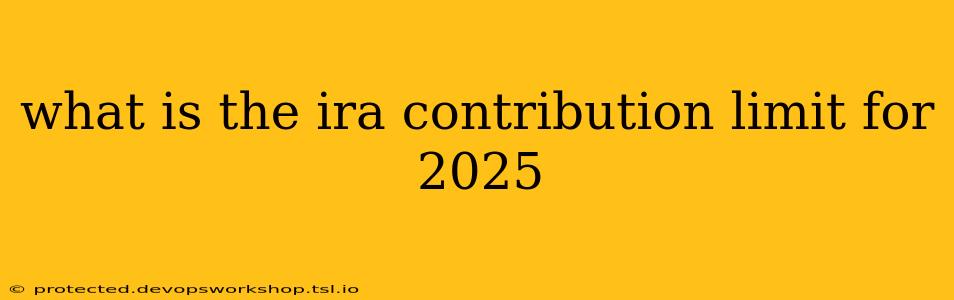 what is the ira contribution limit for 2025

© protected.devopsworkshop.tsl.io